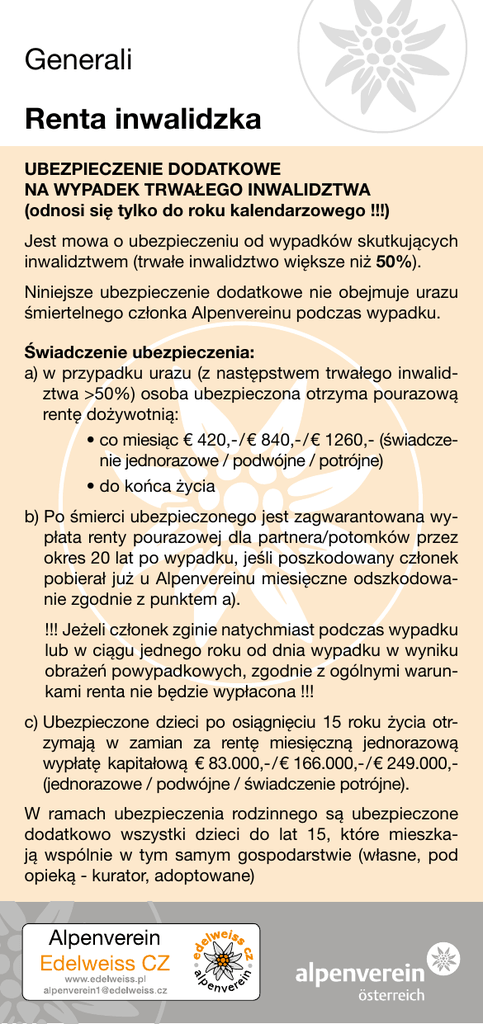 Generali

Renta inwalidzka

UBEZPIECZENIE DODATKOWE NA WYPADEK TRWAŁEGO INWALIDZTWA (odnosi się tylko do roku kalendarzowego !!!)

Jest mowa o ubezpieczeniu od wypadków skutkujących inwalidztwem (trwałe inwalidztwo większe niż 50%).

Niniejsze ubezpieczenie dodatkowe nie obejmuje urazu śmiertelnego członka Alpenvereinu podczas wypadku.

Świadczenie ubezpieczenia:
a) w przypadku urazu (z następstwem trwałego inwalidztwa >50%) osoba ubezpieczona otrzyma pourazową rentę dożywotnią:
• co miesiąc € 420,-/€ 840,-/€ 1260,- (świadczenie jednorazowe / podwójne / potrójne)
• do końca życia

b) Po śmierci ubezpieczonego jest zagwarantowana wypłata renty pourazowej dla partnera/potomków przez okres 20 lat po wypadku, jeśli poszkodowany członek pobierał już u Alpenvereinu miesięczne odszkodowanie zgodnie z punktem a).

!!! Jeżeli członek zginie natychmiast podczas wypadku lub w ciągu jednego roku od dnia wypadku w wyniku obrażeń powypadkowych, zgodnie z ogólnymi warunkami renta nie będzie wypłacona !!!

c) Ubezpieczone dzieci po osiągnięciu 15 roku życia otrzymają w zamian za rentę miesięczną jednorazową wypłatę kapitałową € 83.000,-/€ 166.000,-/€ 249.000,- (jednorazowe / podwójne / świadczenie potrójne).

W ramach ubezpieczenia rodzinnego są ubezpieczone dodatkowo wszystki dzieci do lat 15, które mieszkają wspólnie w tym samym gospodarstwie (własne, pod opieką - kurator, adoptowane)

Alpenverein
Edelweiss CZ
www.edelweiss.pl
alpenverein1@edelweiss.cz

edelweiss cz
alpenverein

alpenverein
österreich